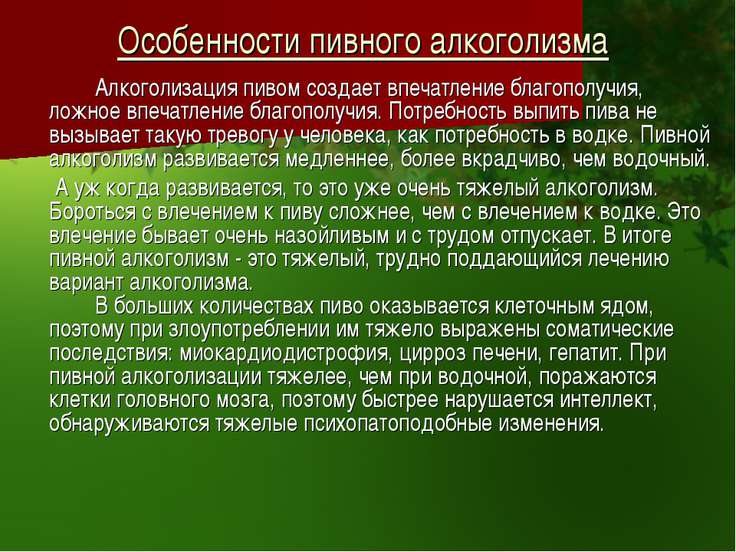 Особенности пивного алкоголизма

Алкоголизация пивом создает впечатление благополучия, ложное впечатление благополучия. Потребность выпить пива не вызывает такую тревогу у человека, как потребность в водке. Пивной алкоголизм развивается медленнее, более вкрадчиво, чем водочный.

А уж когда развивается, то это уже очень тяжелый алкоголизм. Бороться с влечением к пиву сложнее, чем с влечением к водке. Это влечение бывает очень назойливым и с трудом отпускает. В итоге пивной алкоголизм - это тяжелый, трудно поддающийся лечению вариант алкоголизма.

В больших количествах пиво оказывается клеточным ядом, поэтому при злоупотреблении им тяжело выражены соматические последствия: миокардиодистрофия, цирроз печени, гепатит. При пивной алкоголизации тяжелее, чем при водочной, поражаются клетки головного мозга, поэтому быстрее нарушается интеллект, обнаруживаются тяжелые психопатоподобные изменения.